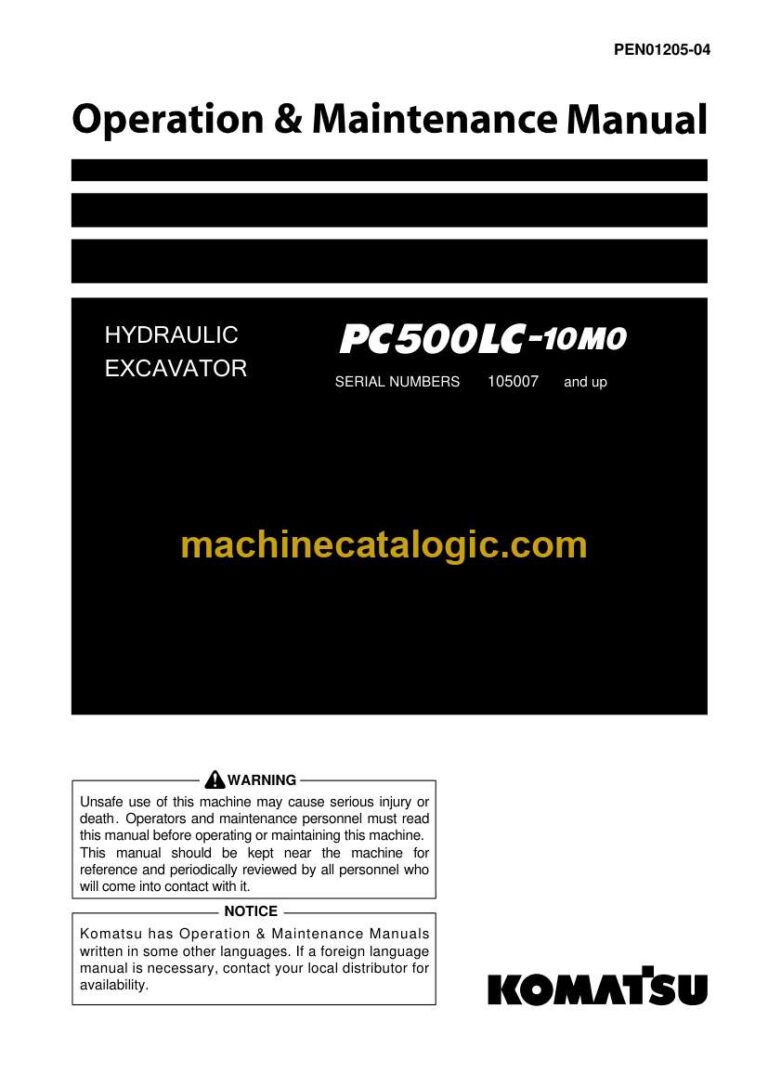 PEN01205-04

Operation & Maintenance Manual

HYDRAULIC EXCAVATOR

PC500LC-10M0

SERIAL NUMBERS 105007 and up

machinecatalogic.com

WARNING

Unsafe use of this machine may cause serious injury or death. Operators and maintenance personnel must read this manual before operating or maintaining this machine. This manual should be kept near the machine for reference and periodically reviewed by all personnel who will come into contact with it.

NOTICE

Komatsu has Operation & Maintenance Manuals written in some other languages. If a foreign language manual is necessary, contact your local distributor for availability.

KOMATSU